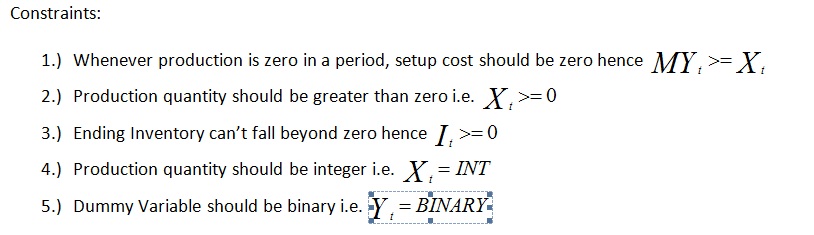 Constraints:

1.) Whenever production is zero in a period, setup cost should be zero hence $MY_t >= X_t$

2.) Production quantity should be greater than zero i.e. $X_t >= 0$

3.) Ending Inventory can't fall beyond zero hence $I_t >= 0$

4.) Production quantity should be integer i.e. $X_t = INT$

5.) Dummy Variable should be binary i.e. $Y_t = BINARY$